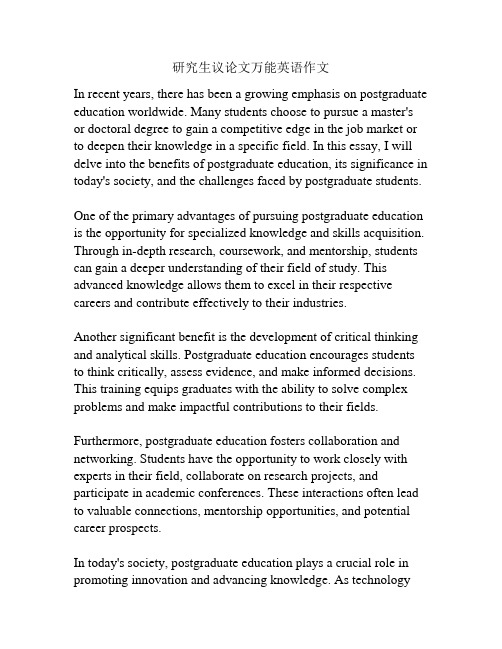 研究生议论文万能英语作文

In recent years, there has been a growing emphasis on postgraduate education worldwide. Many students choose to pursue a master's or doctoral degree to gain a competitive edge in the job market or to deepen their knowledge in a specific field. In this essay, I will delve into the benefits of postgraduate education, its significance in today's society, and the challenges faced by postgraduate students.

One of the primary advantages of pursuing postgraduate education is the opportunity for specialized knowledge and skills acquisition. Through in-depth research, coursework, and mentorship, students can gain a deeper understanding of their field of study. This advanced knowledge allows them to excel in their respective careers and contribute effectively to their industries.

Another significant benefit is the development of critical thinking and analytical skills. Postgraduate education encourages students to think critically, assess evidence, and make informed decisions. This training equips graduates with the ability to solve complex problems and make impactful contributions to their fields.

Furthermore, postgraduate education fosters collaboration and networking. Students have the opportunity to work closely with experts in their field, collaborate on research projects, and participate in academic conferences. These interactions often lead to valuable connections, mentorship opportunities, and potential career prospects.

In today's society, postgraduate education plays a crucial role in promoting innovation and advancing knowledge. As technology